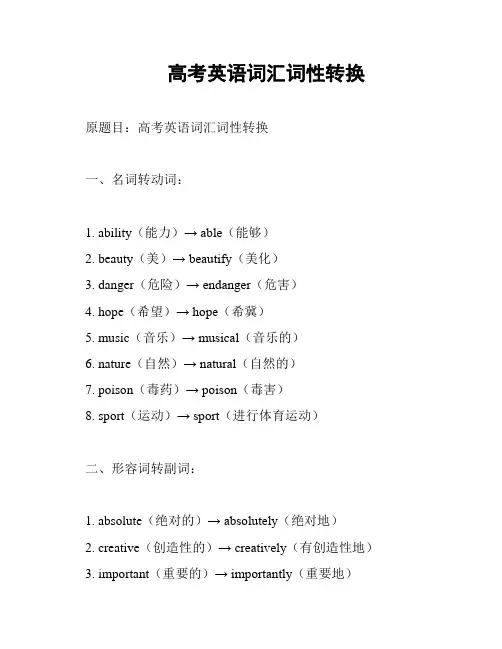 高考英语词汇词性转换

原题目：高考英语词汇词性转换

一、名词转动词：

1. ability（能力）→ able（能够）
2. beauty（美）→ beautify（美化）
3. danger（危险）→ endanger（危害）
4. hope（希望）→ hope（希冀）
5. music（音乐）→ musical（音乐的）
6. nature（自然）→ natural（自然的）
7. poison（毒药）→ poison（毒害）
8. sport（运动）→ sport（进行体育运动）

二、形容词转副词：

1. absolute（绝对的）→ absolutely（绝对地）
2. creative（创造性的）→ creatively（有创造性地）
3. important（重要的）→ importantly（重要地）